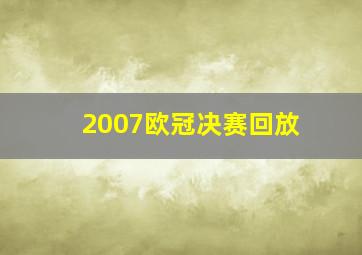 2007欧冠决赛回放